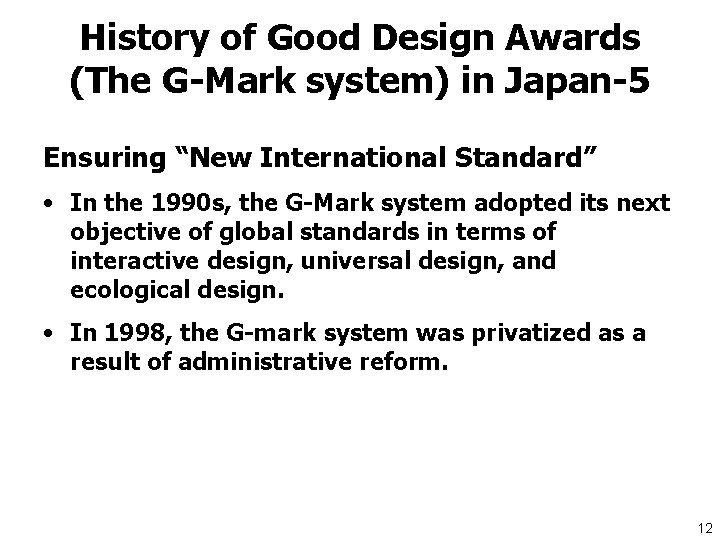 History of Good Design Awards (The G-Mark system) in Japan-5

Ensuring “New International Standard”

• In the 1990s, the G-Mark system adopted its next objective of global standards in terms of interactive design, universal design, and ecological design.

• In 1998, the G-mark system was privatized as a result of administrative reform.

12